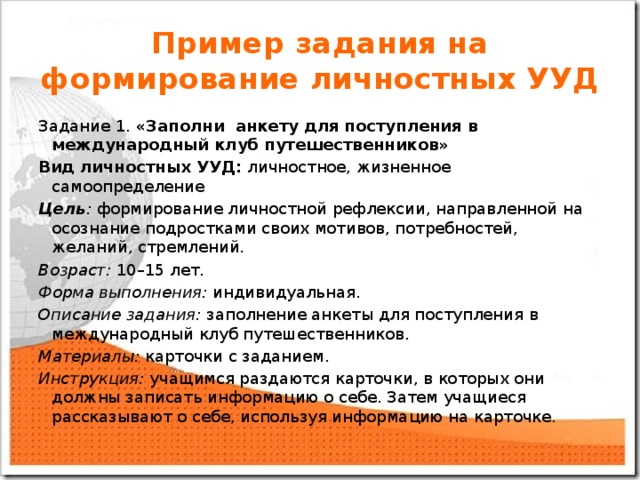 Пример задания на формирование личностных УУД

Задание 1. «Заполни  анкету для поступления в международный клуб путешественников»

Вид личностных УУД: личностное, жизненное самоопределение

Цель: формирование личностной рефлексии, направленной на осознание подростками своих мотивов, потребностей, желаний, стремлений.

Возраст: 10–15 лет.

Форма выполнения: индивидуальная.

Описание задания: заполнение анкеты для поступления в международный клуб путешественников.

Материалы: карточки с заданием.

Инструкция: учащимся раздаются карточки, в которых они должны записать информацию о себе. Затем учащиеся рассказывают о себе, используя информацию на карточке.